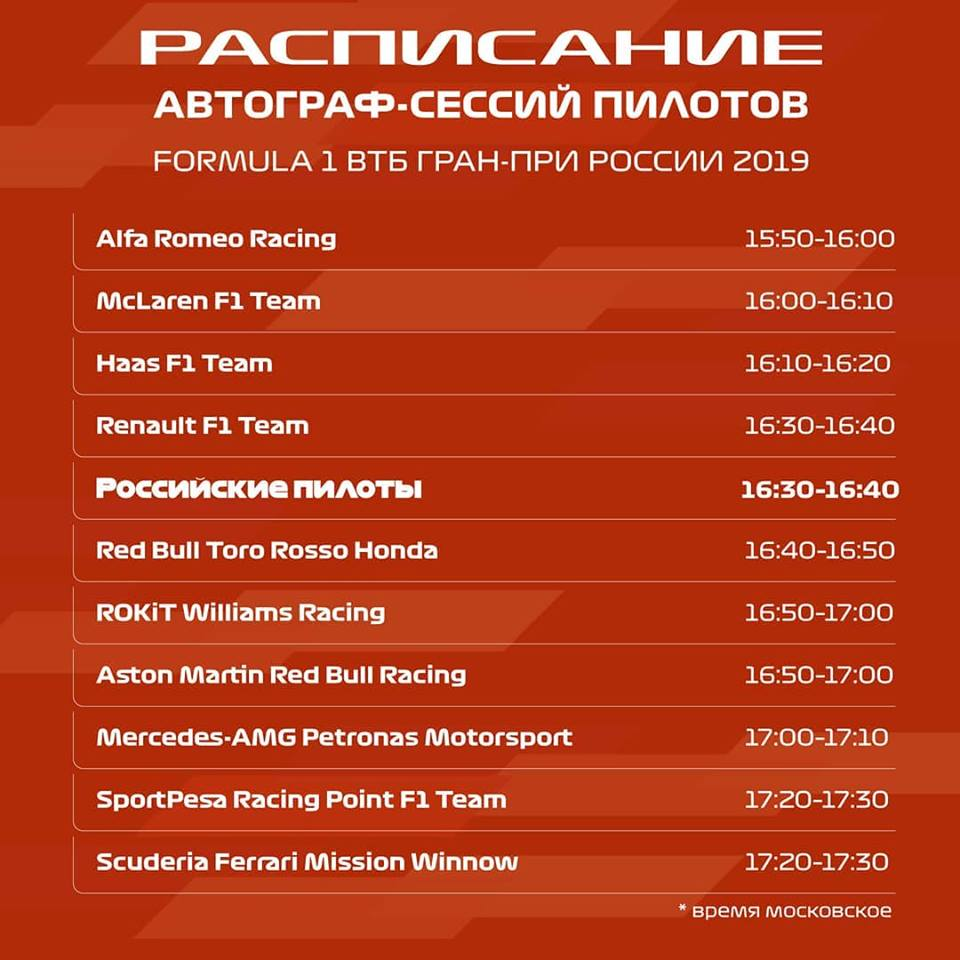 РАСПИСАНИЕ
АВТОГРАФ-СЕССИЙ ПИЛОТОВ
FORMULA 1 ВТБ ГРАН-ПРИ РОССИИ 2019

| | |
|---|---|
| Alfa Romeo Racing | 15:50-16:00 |
| McLaren F1 Team | 16:00-16:10 |
| Haas F1 Team | 16:10-16:20 |
| Renault F1 Team | 16:30-16:40 |
| Российские пилоты | 16:30-16:40 |
| Red Bull Toro Rosso Honda | 16:40-16:50 |
| ROKiT Williams Racing | 16:50-17:00 |
| Aston Martin Red Bull Racing | 16:50-17:00 |
| Mercedes-AMG Petronas Motorsport | 17:00-17:10 |
| SportPesa Racing Point F1 Team | 17:20-17:30 |
| Scuderia Ferrari Mission Winnow | 17:20-17:30 |

* время московское